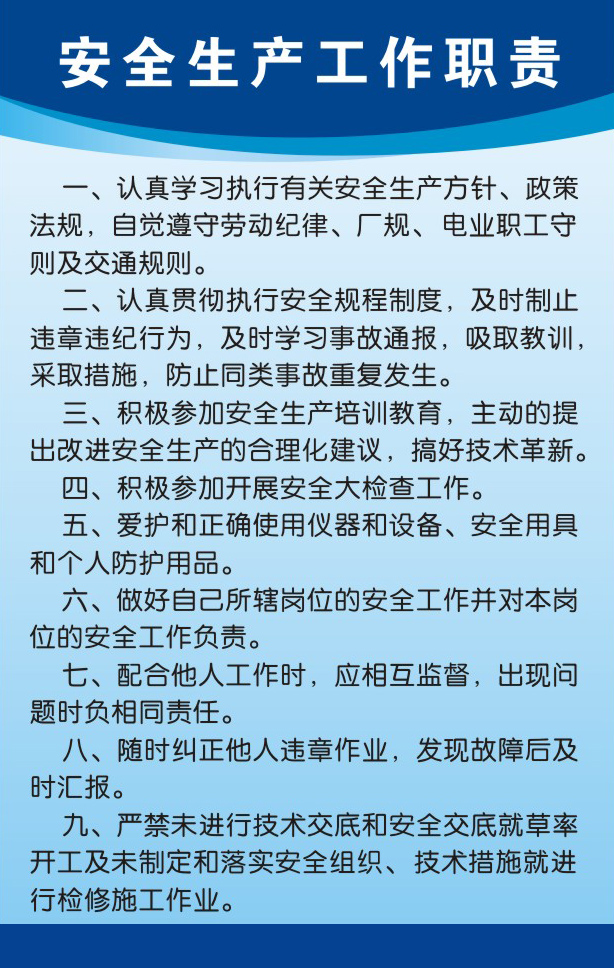 安全生产工作职责

一、认真学习执行有关安全生产方针、政策法规，自觉遵守劳动纪律、厂规、电业职工守则及交通规则。

二、认真贯彻执行安全规程制度，及时制止违章违纪行为，及时学习事故通报，吸取教训，采取措施，防止同类事故重复发生。

三、积极参加安全生产培训教育，主动的提出改进安全生产的合理化建议，搞好技术革新。

四、积极参加开展安全大检查工作。

五、爱护和正确使用仪器和设备、安全用具和个人防护用品。

六、做好自己所辖岗位的安全工作并对本岗位的安全工作负责。

七、配合他人工作时，应相互监督，出现问题时负相同责任。

八、随时纠正他人违章作业，发现故障后及时汇报。

九、严禁未进行技术交底和安全交底就草率开工及未制定和落实安全组织、技术措施就进行检修施工作业。